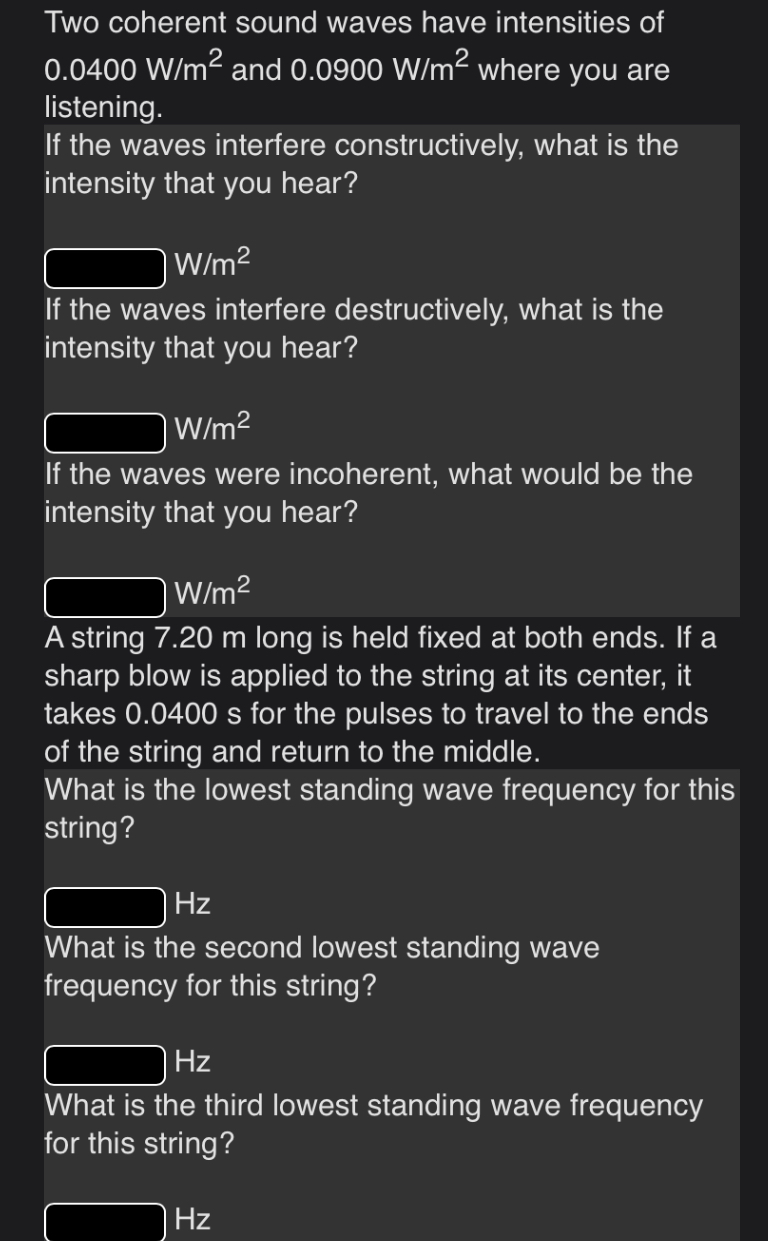 Two coherent sound waves have intensities of 0.0400 W/m$^2$ and 0.0900 W/m$^2$ where you are listening.
If the waves interfere constructively, what is the intensity that you hear?

W/m$^2$
If the waves interfere destructively, what is the intensity that you hear?

W/m$^2$
If the waves were incoherent, what would be the intensity that you hear?

W/m$^2$
A string 7.20 m long is held fixed at both ends. If a sharp blow is applied to the string at its center, it takes 0.0400 s for the pulses to travel to the ends of the string and return to the middle.
What is the lowest standing wave frequency for this string?

Hz
What is the second lowest standing wave frequency for this string?

Hz
What is the third lowest standing wave frequency for this string?

Hz